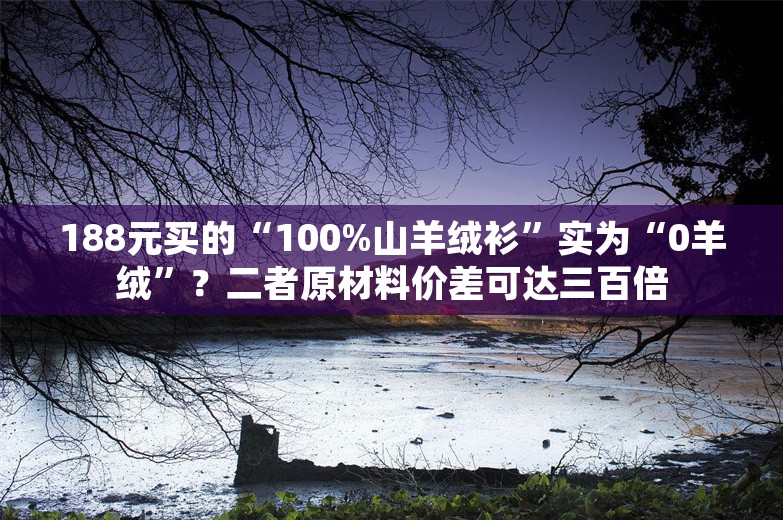 188元买的“100%山羊绒衫”实为“0羊绒”？二者原材料价差可达三百倍